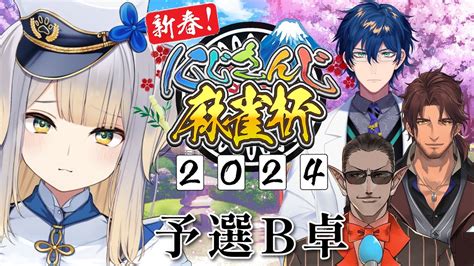 新春!
にじさんじ
麻雀杯
２０２４
予選B卓